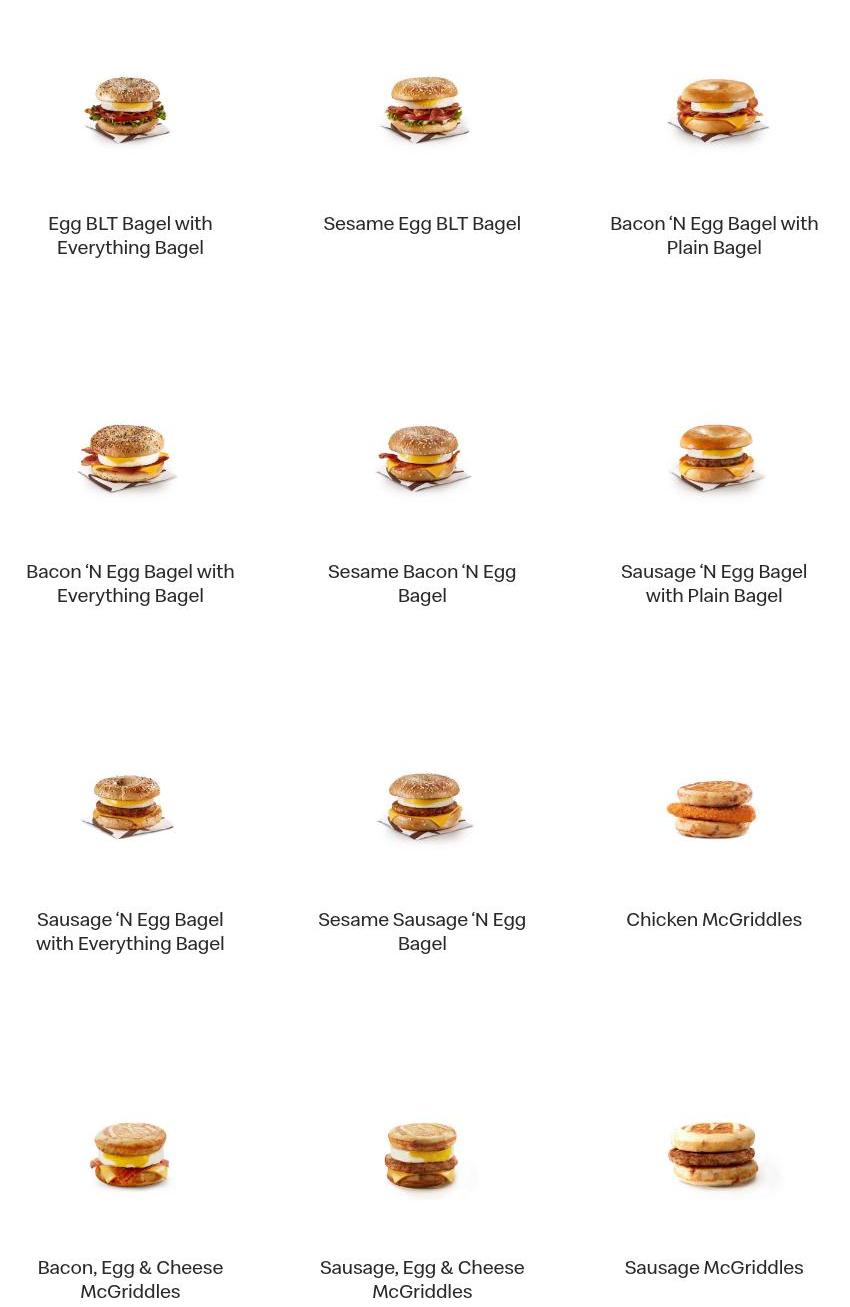 Egg BLT Bagel with Everything Bagel

Sesame Egg BLT Bagel

Bacon ‘N Egg Bagel with Plain Bagel

Bacon ‘N Egg Bagel with Everything Bagel

Sesame Bacon ‘N Egg Bagel

Sausage ‘N Egg Bagel with Plain Bagel

Sausage ‘N Egg Bagel with Everything Bagel

Sesame Sausage ‘N Egg Bagel

Chicken McGriddles

Bacon, Egg & Cheese McGriddles

Sausage, Egg & Cheese McGriddles

Sausage McGriddles